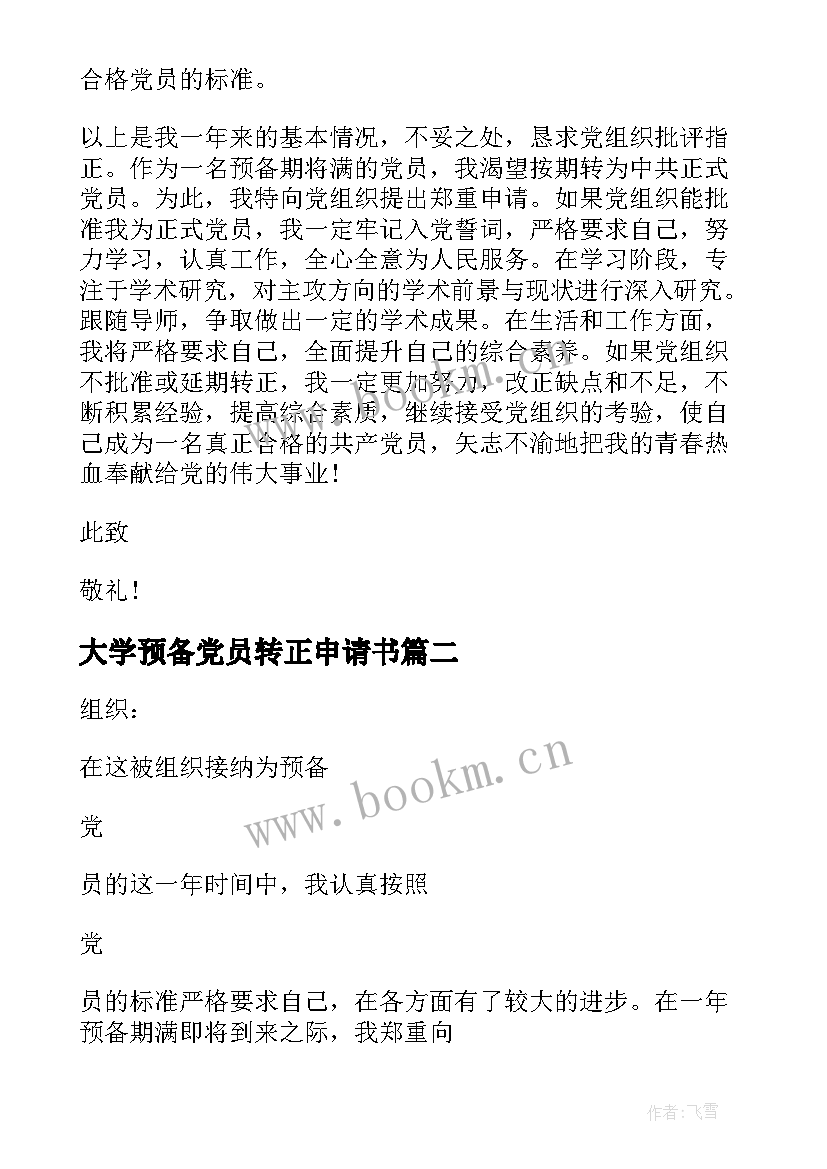 合格党员的标准。

以上是我一年来的基本情况，不妥之处，恳求党组织批评指正。作为一名预备期将满的党员，我渴望按期转为中共正式党员。为此，我特向党组织提出郑重申请。如果党组织能批准我为正式党员，我一定牢记入党誓词，严格要求自己，努力学习，认真工作，全心全意为人民服务。在学习阶段，专注于学术研究，对主攻方向的学术前景与现状进行深入研究。跟随导师，争取做出一定的学术成果。在生活和工作方面，我将严格要求自己，全面提升自己的综合素养。如果党组织不批准或延期转正，我一定更加努力，改正缺点和不足，不断积累经验，提高综合素质，继续接受党组织的考验，使自己成为一名真正合格的共产党员，矢志不渝地把我的青春热血奉献给党的伟大事业！

此致

敬礼！

大学预备党员转正申请书篇二

组织：

在这被组织接纳为预备

党

员的这一年时间中，我认真按照

党

员的标准严格要求自己，在各方面有了较大的进步。在一年预备期满即将到来之际，我郑重向

www.bookm.cn

作者：飞雪